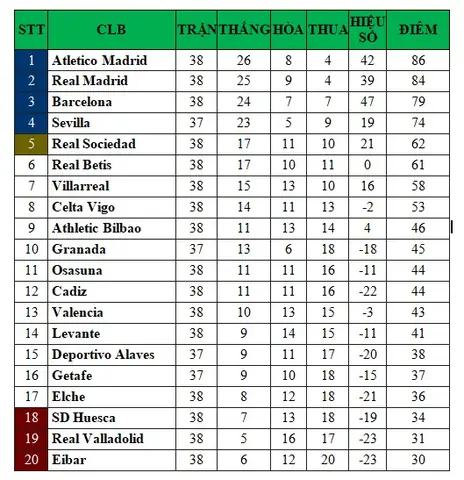 | STT | CLB | TRẬN | THẮNG | HÒA | THUA | HIỆU SỐ | ĐIỂM |
|---|---|---|---|---|---|---|---|
| 1 | Atletico Madrid | 38 | 26 | 8 | 4 | 42 | 86 |
| 2 | Real Madrid | 38 | 25 | 9 | 4 | 39 | 84 |
| 3 | Barcelona | 38 | 24 | 7 | 7 | 47 | 79 |
| 4 | Sevilla | 37 | 23 | 5 | 9 | 19 | 74 |
| 5 | Real Sociedad | 38 | 17 | 11 | 10 | 21 | 62 |
| 6 | Real Betis | 38 | 17 | 10 | 11 | 0 | 61 |
| 7 | Villarreal | 38 | 15 | 13 | 10 | 16 | 58 |
| 8 | Celta Vigo | 38 | 14 | 11 | 13 | -2 | 53 |
| 9 | Athletic Bilbao | 38 | 11 | 13 | 14 | 4 | 46 |
| 10 | Granada | 37 | 13 | 6 | 18 | -18 | 45 |
| 11 | Osasuna | 38 | 11 | 11 | 16 | -11 | 44 |
| 12 | Cadiz | 38 | 11 | 11 | 16 | -22 | 44 |
| 13 | Valencia | 38 | 10 | 13 | 15 | -3 | 43 |
| 14 | Levante | 38 | 9 | 14 | 15 | -11 | 41 |
| 15 | Deportivo Alaves | 37 | 9 | 11 | 17 | -20 | 38 |
| 16 | Getafe | 37 | 9 | 10 | 18 | -15 | 37 |
| 17 | Elche | 38 | 8 | 12 | 18 | -21 | 36 |
| 18 | SD Huesca | 38 | 7 | 13 | 18 | -19 | 34 |
| 19 | Real Valladolid | 38 | 5 | 16 | 17 | -23 | 31 |
| 20 | Eibar | 38 | 6 | 12 | 20 | -23 | 30 |